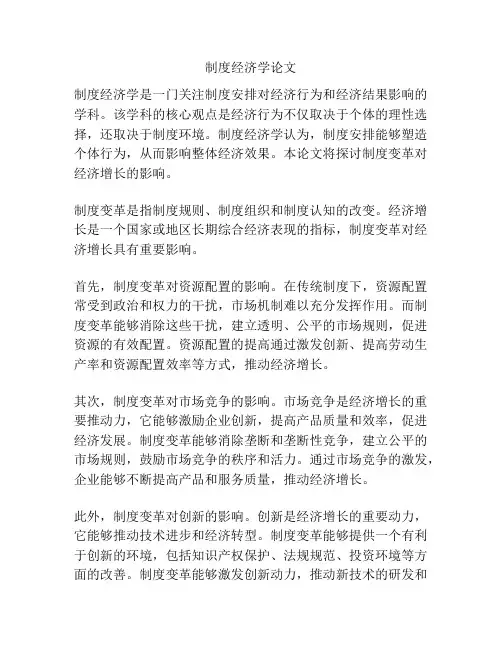 制度经济学论文

制度经济学是一门关注制度安排对经济行为和经济结果影响的学科。该学科的核心观点是经济行为不仅取决于个体的理性选择，还取决于制度环境。制度经济学认为，制度安排能够塑造个体行为，从而影响整体经济效果。本论文将探讨制度变革对经济增长的影响。

制度变革是指制度规则、制度组织和制度认知的改变。经济增长是一个国家或地区长期综合经济表现的指标，制度变革对经济增长具有重要影响。

首先，制度变革对资源配置的影响。在传统制度下，资源配置常受到政治和权力的干扰，市场机制难以充分发挥作用。而制度变革能够消除这些干扰，建立透明、公平的市场规则，促进资源的有效配置。资源配置的提高通过激发创新、提高劳动生产率和资源配置效率等方式，推动经济增长。

其次，制度变革对市场竞争的影响。市场竞争是经济增长的重要推动力，它能够激励企业创新，提高产品质量和效率，促进经济发展。制度变革能够消除垄断和垄断性竞争，建立公平的市场规则，鼓励市场竞争的秩序和活力。通过市场竞争的激发，企业能够不断提高产品和服务质量，推动经济增长。

此外，制度变革对创新的影响。创新是经济增长的重要动力，它能够推动技术进步和经济转型。制度变革能够提供一个有利于创新的环境，包括知识产权保护、法规规范、投资环境等方面的改善。制度变革能够激发创新动力，推动新技术的研发和